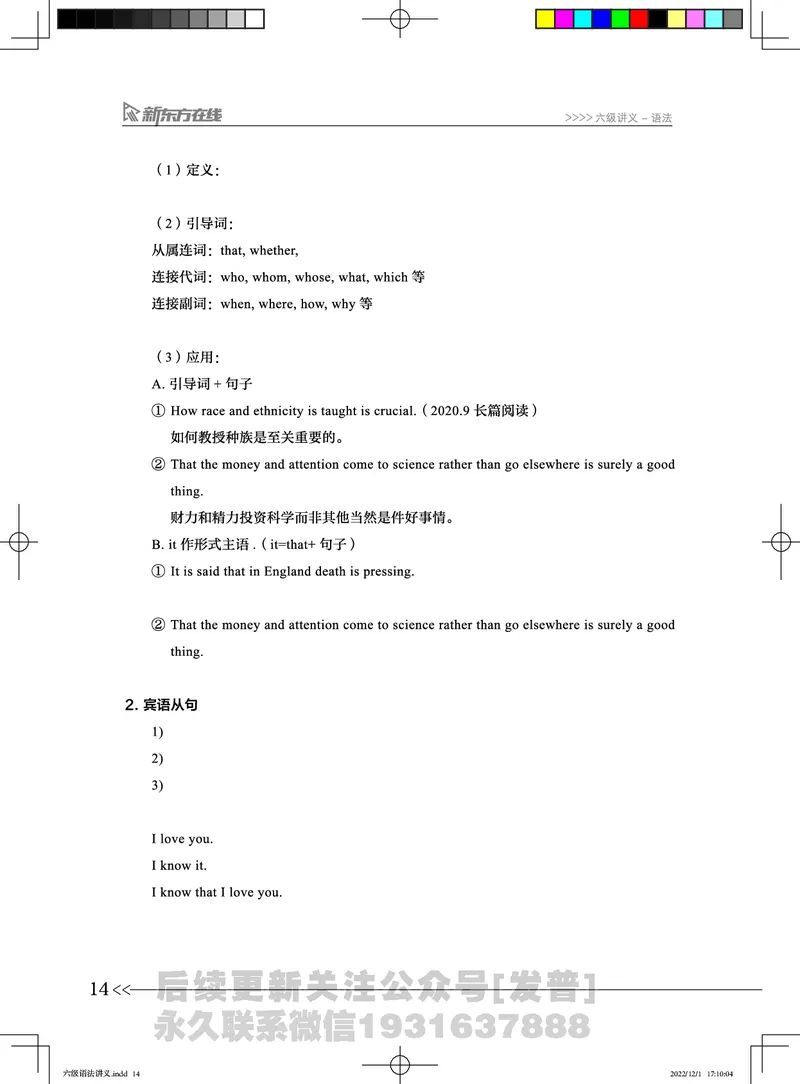 新东方在线

>>>> 六级讲义 – 语法

（1）定义：

（2）引导词：

从属连词：that, whether,

连接代词：who, whom, whose, what, which 等

连接副词：when, where, how, why 等

（3）应用：

A. 引导词 + 句子

① How race and ethnicity is taught is crucial.（2020.9 长篇阅读）

如何教授种族是至关重要的。

② That the money and attention come to science rather than go elsewhere is surely a good thing.

财力和精力投资科学而非其他当然是件好事情。

B. it 作形式主语 .（it=that+ 句子）

① It is said that in England death is pressing.

② That the money and attention come to science rather than go elsewhere is surely a good thing.

2. 宾语从句

1)

2)

3)

I love you.

I know it.

I know that I love you.

14 <<

后续更新关注公众号[发普]

永久联系微信1931637888

六级语法讲义.indd 14

2022/12/1 17:10:04